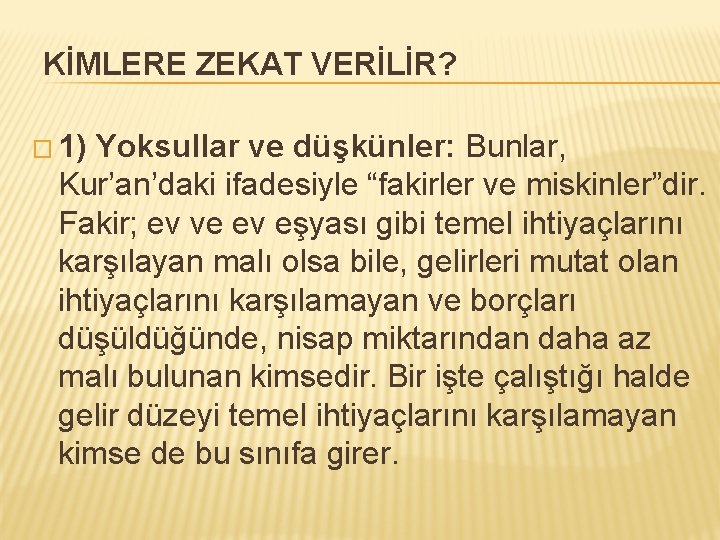 KİMLERE ZEKAT VERİLİR?

□ 1) Yoksullar ve düşkünler: Bunlar, Kur’an’daki ifadesiyle “fakirler ve miskinler”dir. Fakir; ev ve ev eşyası gibi temel ihtiyaçlarını karşılayan malı olsa bile, gelirleri mutat olan ihtiyaçlarını karşılamayan ve borçları düşüldüğünde, nisap miktarından daha az malı bulunan kimsedir. Bir işte çalıştığı halde gelir düzeyi temel ihtiyaçlarını karşılamayan kimse de bu sınıfa girer.